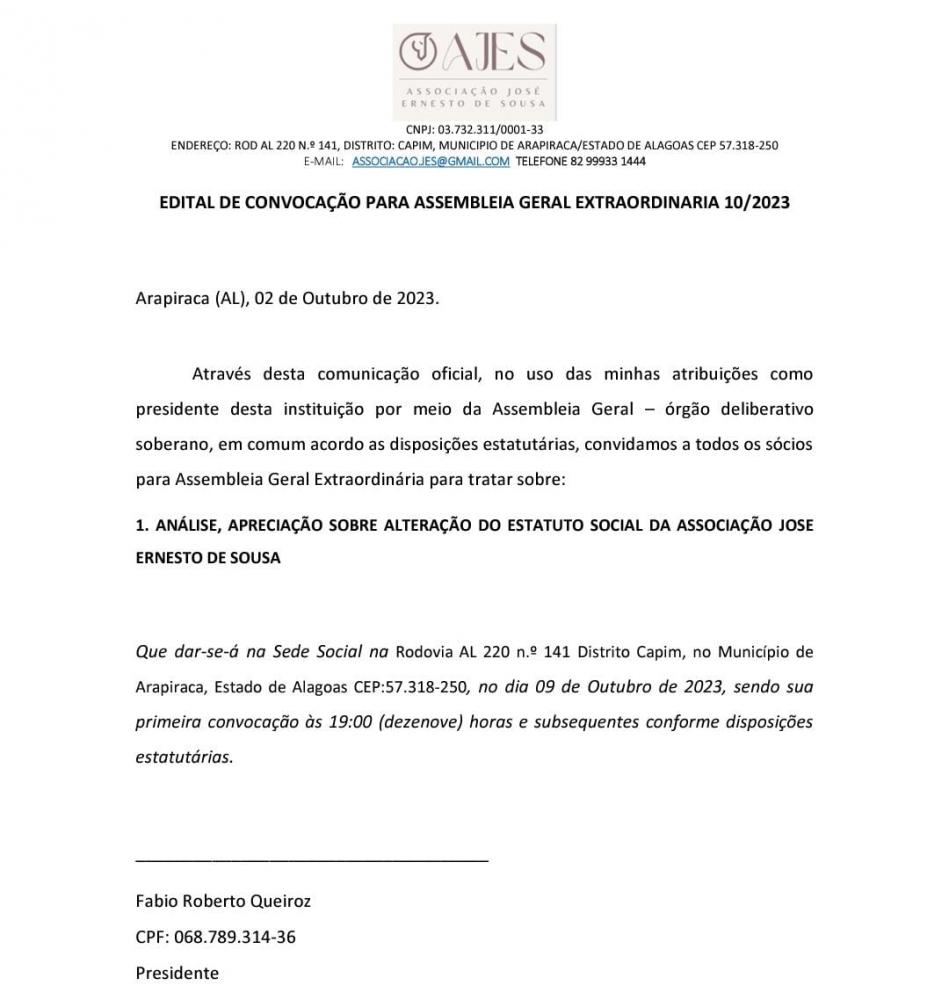 AJES
ASSOCIAÇÃO JOSÉ
ERNESTO DE SOUSA

CNPJ: 03.732.311/0001-33
ENDEREÇO: ROD AL 220 N.º 141, DISTRITO: CAPIM, MUNICIPIO DE ARAPIRACA/ESTADO DE ALAGOAS CEP 57.318-250
E-MAIL: ASSOCIACAO.JES@GMAIL.COM TELEFONE 82 99933 1444

EDITAL DE CONVOCAÇÃO PARA ASSEMBLEIA GERAL EXTRAORDINARIA 10/2023

Arapiraca (AL), 02 de Outubro de 2023.

Através desta comunicação oficial, no uso das minhas atribuições como presidente desta instituição por meio da Assembleia Geral – órgão deliberativo soberano, em comum acordo as disposições estatutárias, convidamos a todos os sócios para Assembleia Geral Extraordinária para tratar sobre:

1. ANÁLISE, APRECIAÇÃO SOBRE ALTERAÇÃO DO ESTATUTO SOCIAL DA ASSOCIAÇÃO JOSE ERNESTO DE SOUSA

Que dar-se-á na Sede Social na Rodovia AL 220 n.º 141 Distrito Capim, no Município de Arapiraca, Estado de Alagoas CEP:57.318-250, no dia 09 de Outubro de 2023, sendo sua primeira convocação às 19:00 (dezenove) horas e subsequentes conforme disposições estatutárias.

____

Fabio Roberto Queiroz
CPF: 068.789.314-36
Presidente